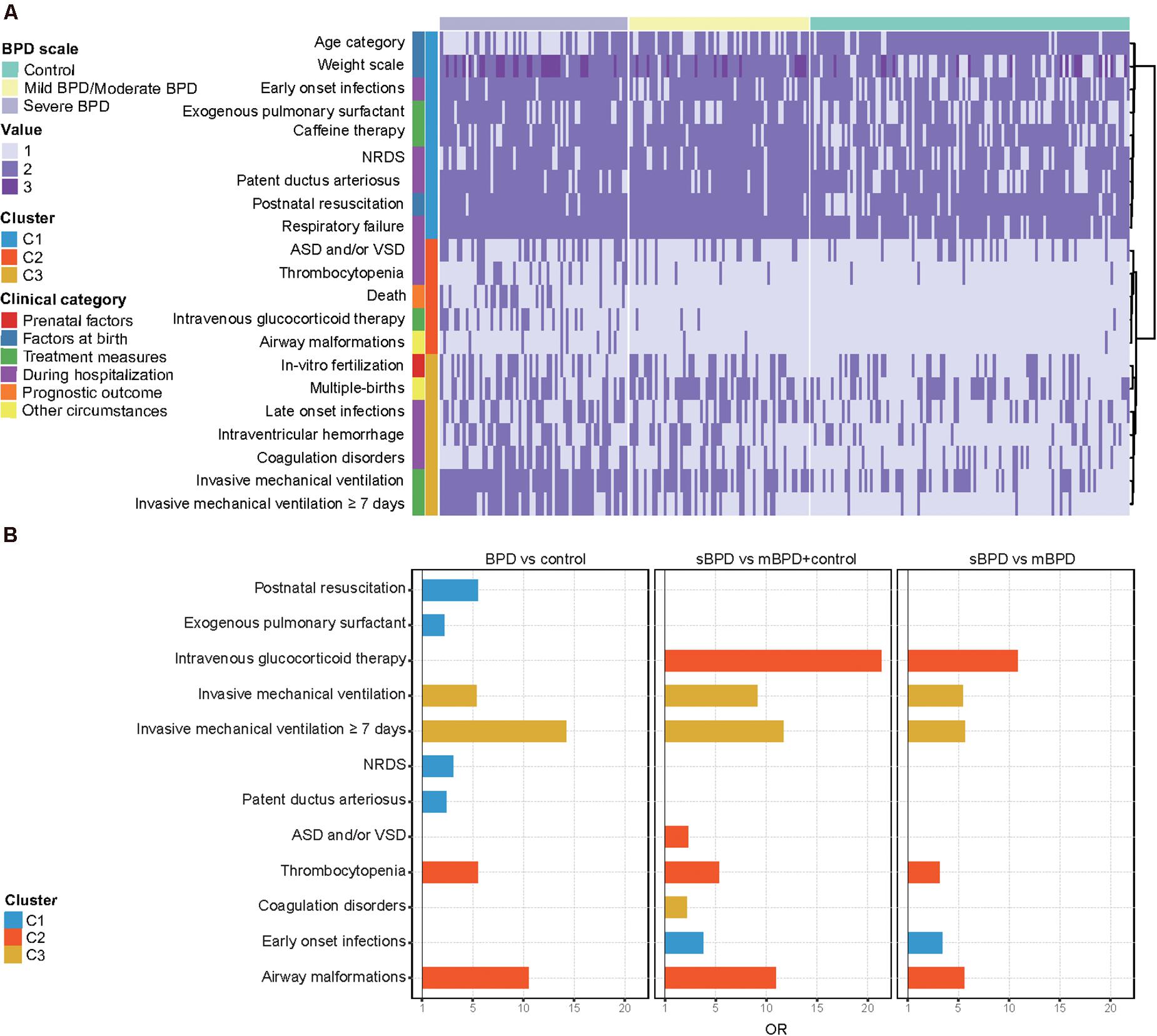 A

BPD scale
Control
Mild BPD/Moderate BPD
Severe BPD
Value
1
2
3
Cluster
C1
C2
C3
Clinical category
Prenatal factors
Factors at birth
Treatment measures
During hospitalization
Prognostic outcome
Other circumstances

Age category
Weight scale
Early onset infections
Exogenous pulmonary surfactant
Caffeine therapy
NRDS
Patent ductus arteriosus
Postnatal resuscitation
Respiratory failure
ASD and/or VSD
Thrombocytopenia
Death
Intravenous glucocorticoid therapy
Airway malformations
In-vitro fertilization
Multiple-births
Late onset infections
Intraventricular hemorrhage
Coagulation disorders
Invasive mechanical ventilation
Invasive mechanical ventilation ≥ 7 days

B

BPD vs control
sBPD vs mBPD+control
sBPD vs mBPD

Postnatal resuscitation
Exogenous pulmonary surfactant
Intravenous glucocorticoid therapy
Invasive mechanical ventilation
Invasive mechanical ventilation ≥ 7 days
NRDS
Patent ductus arteriosus
ASD and/or VSD
Thrombocytopenia
Coagulation disorders
Early onset infections
Airway malformations

Cluster
C1
C2
C3

1 5 10 15 20
1 5 10 15 20
1 5 10 15 20
OR